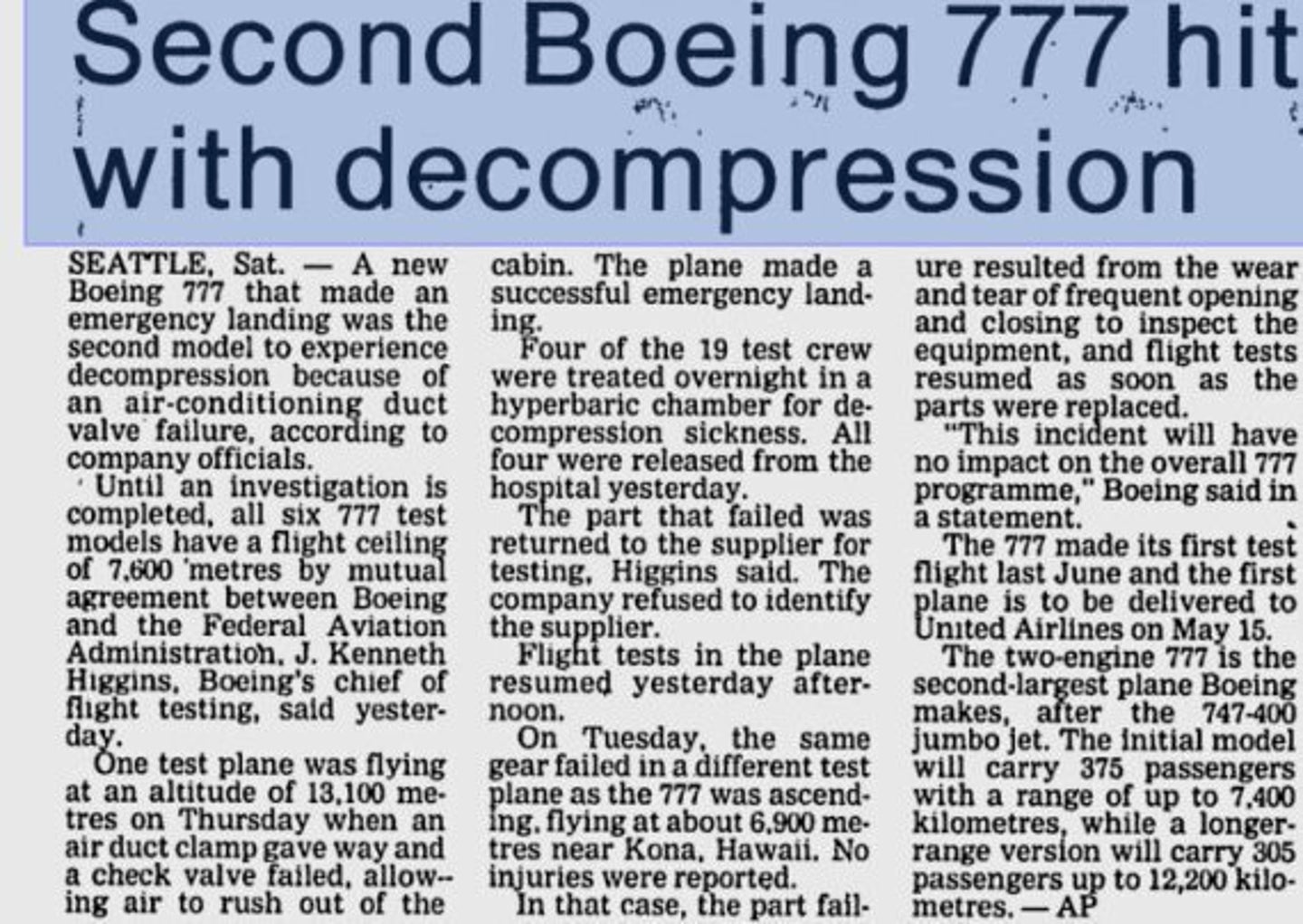 Second Boeing 777 hit with decompression

SEATTLE, Sat. — A new Boeing 777 that made an emergency landing was the second model to experience decompression because of an air-conditioning duct valve failure, according to company officials.

Until an investigation is completed, all six 777 test models have a flight ceiling of 7,600 metres by mutual agreement between Boeing and the Federal Aviation Administration, J. Kenneth Higgins, Boeing's chief of flight testing, said yesterday.

One test plane was flying at an altitude of 13,100 metres on Thursday when an air duct clamp gave way and a check valve failed, allowing air to rush out of the cabin. The plane made a successful emergency landing.

Four of the 19 test crew were treated overnight in a hyperbaric chamber for decompression sickness. All four were released from the hospital yesterday.

The part that failed was returned to the supplier for testing, Higgins said. The company refused to identify the supplier.

Flight tests in the plane resumed yesterday afternoon.

On Tuesday, the same gear failed in a different test plane as the 777 was ascending, flying at about 6,900 metres near Kona, Hawaii. No injuries were reported.

In that case, the part failure resulted from the wear and tear of frequent opening and closing to inspect the equipment, and flight tests resumed as soon as the parts were replaced.

"This incident will have no impact on the overall 777 programme," Boeing said in a statement.

The 777 made its first test flight last June and the first plane is to be delivered to United Airlines on May 15.

The two-engine 777 is the second-largest plane Boeing makes, after the 747-400 jumbo jet. The initial model will carry 375 passengers with a range of up to 7,400 kilometres, while a longer-range version will carry 305 passengers up to 12,200 kilometres. — AP